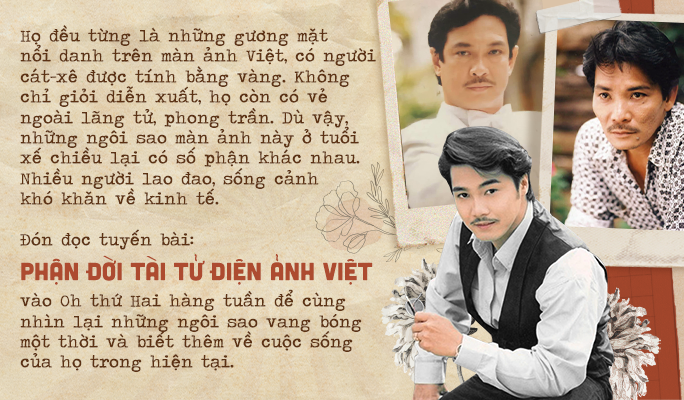 Họ đều từng là những gương mặt nổi danh trên màn ảnh Việt, có người cát-xê được tính bằng vàng. Không chỉ giỏi diễn xuất, họ còn có vẻ ngoài lãng tử, phong trần. Dù vậy, những ngôi sao màn ảnh này ở tuổi xế chiều lại có số phận khác nhau. Nhiều người lao đao, sống cảnh khó khăn về kinh tế.

Đón đọc tuyến bài:

PHẬN ĐỜI TÀI TỬ ĐIỆN ẢNH VIỆT

vào 0h thứ Hai hàng tuần để cùng nhìn lại những ngôi sao vang bóng một thời và biết thêm về cuộc sống của họ trong hiện tại.